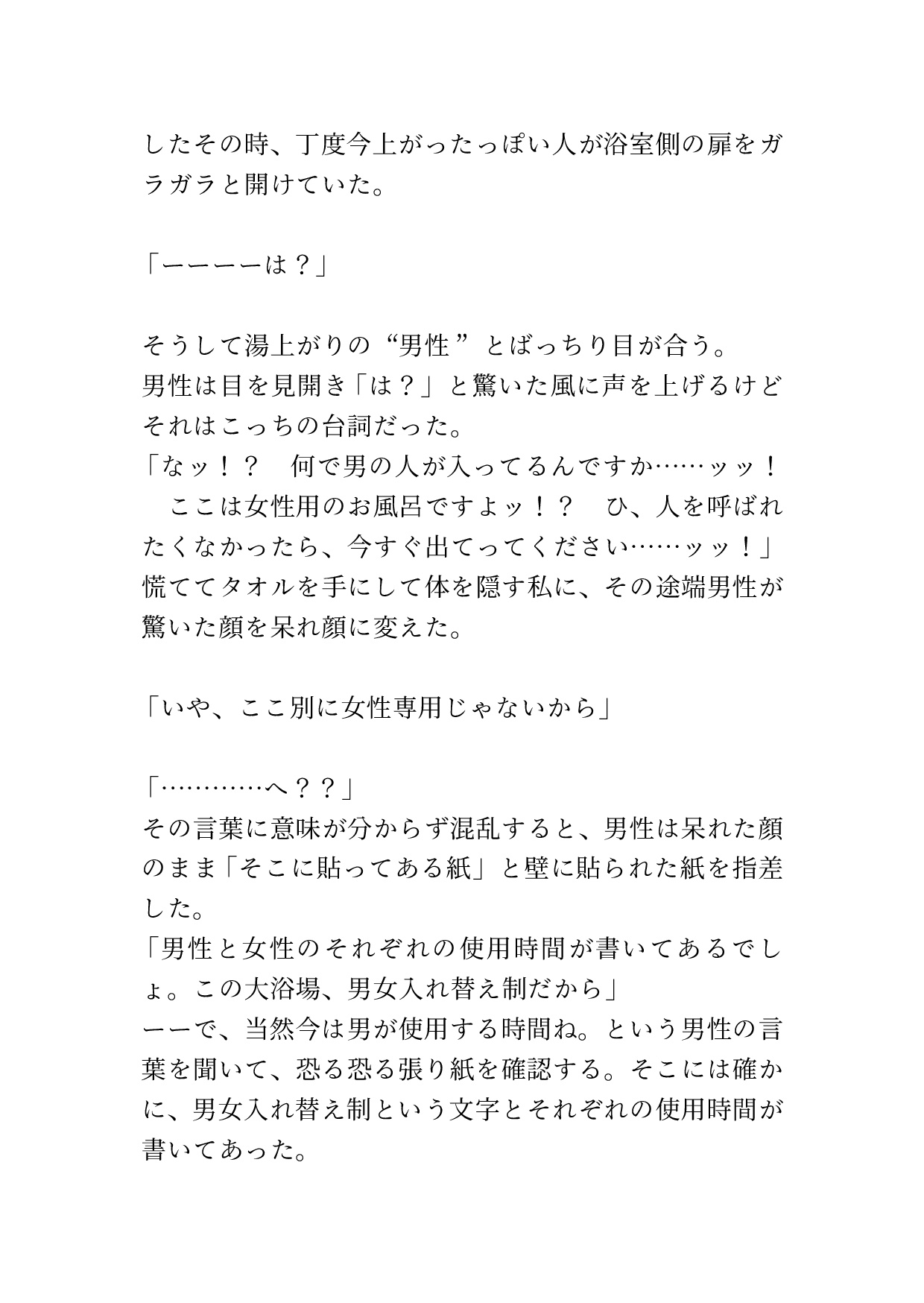 したその時、丁度今上がったっぽい人が浴室側の扉をガラガラと開けていた。

「ーーーーは？」

そうして湯上がりの“男性”とばっちり目が合う。
男性は目を見開き「は？」と驚いた風に声を上げるけどそれはこっちの台詞だった。
「なッ！？　何で男の人が入ってるんですか……ッッ！　ここは女性用のお風呂ですよッ！？　ひ、人を呼ばれたくなかったら、今すぐ出てってください……ッッ！」
慌ててタオルを手にして体を隠す私に、その途端男性が驚いた顔を呆れ顔に変えた。

「いや、ここ別に女性専用じゃないから」

「…………へ？？」
その言葉に意味が分からず混乱すると、男性は呆れた顔のまま「そこに貼ってある紙」と壁に貼られた紙を指差した。
「男性と女性のそれぞれの使用時間が書いてあるでしょ。この大浴場、男女入れ替え制だから」
ーーで、当然今は男が使用する時間ね。という男性の言葉を聞いて、恐る恐る張り紙を確認する。そこには確かに、男女入れ替え制という文字とそれぞれの使用時間が書いてあった。